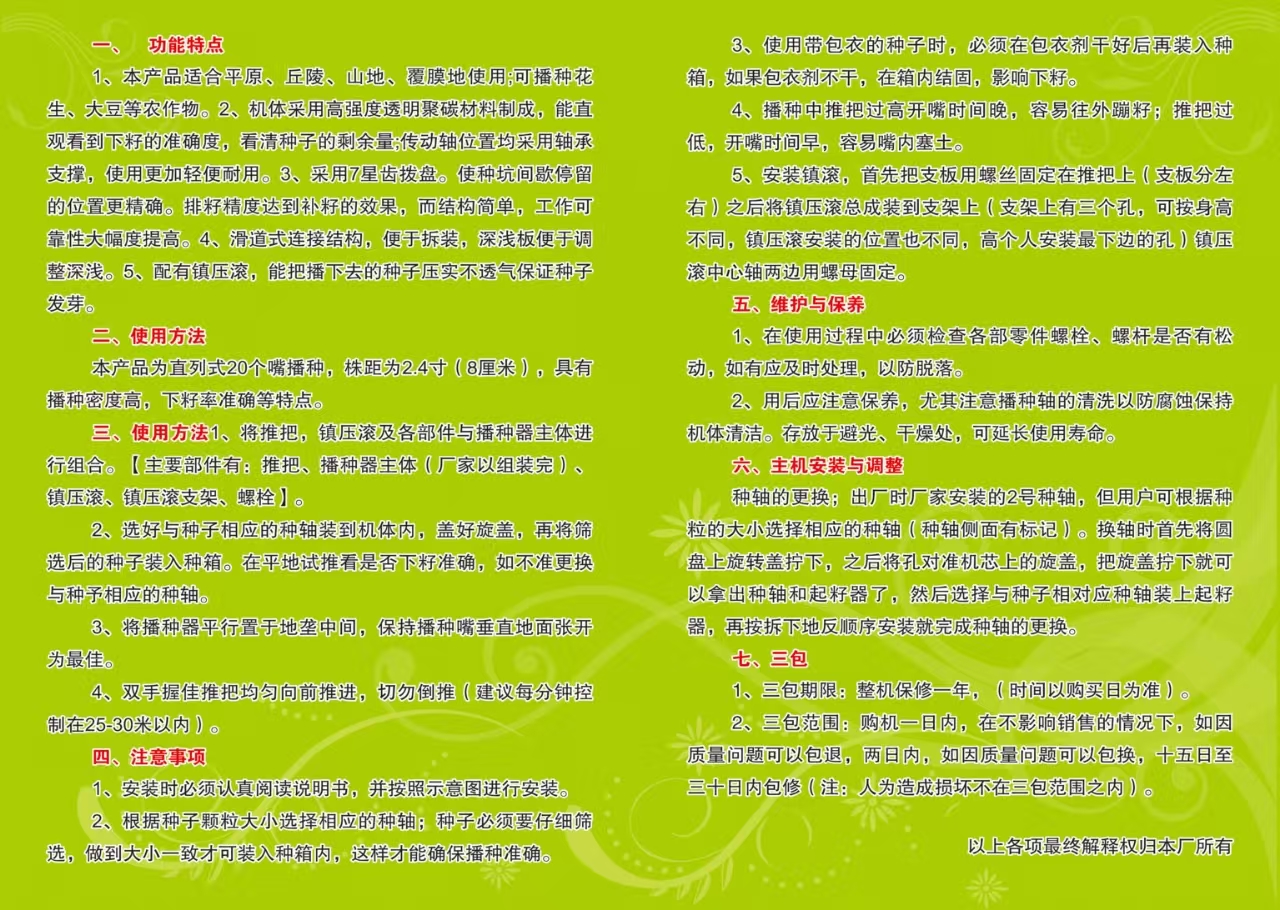 一、　功能特点

1、本产品适合平原、丘陵、山地、覆膜地使用;可播种花生、大豆等农作物。2、机体采用高强度透明聚碳材料制成，能直观看到下籽的准确度，看清种子的剩余量;传动轴位置均采用轴承支撑，使用更加轻便耐用。3、采用7星齿拨盘。使种坑间歇停留的位置更精确。排籽精度达到补籽的效果，而结构简单，工作可靠性大幅度提高。4、滑道式连接结构，便于拆装，深浅板便于调整深浅。5、配有镇压滚，能把播下去的种子压实不透气保证种子发芽。

二、使用方法

本产品为直列式20个嘴播种，株距为2.4寸（8厘米），具有播种密度高，下籽率准确等特点。

三、使用方法1、将推把，镇压滚及各部件与播种器主体进行组合。【主要部件有：推把、播种器主体（厂家以组装完）、镇压滚、镇压滚支架、螺栓】。

2、选好与种子相应的种轴装到机体内，盖好旋盖，再将筛选后的种子装入种箱。在平地试推看是否下籽准确，如不准更换与种予相应的种轴。

3、将播种器平行置于地垄中间，保持播种嘴垂直地面张开为最佳。

4、双手握佳推把均匀向前推进，切勿倒推（建议每分钟控制在25-30米以内）。

四、注意事项

1、安装时必须认真阅读说明书，并按照示意图进行安装。

2、根据种子颗粒大小选择相应的种轴；种子必须要仔细筛选，做到大小一致才可装入种箱内，这样才能确保播种准确。

3、使用带包衣的种子时，必须在包衣剂干好后再装入种箱，如果包衣剂不干，在箱内结固，影响下籽。

4、播种中推把过高开嘴时间晚，容易往外蹦籽；推把过低，开嘴时间早，容易嘴内塞土。

5、安装镇滚，首先把支板用螺丝固定在推把上（支板分左右）之后将镇压滚总成装到支架上（支架上有三个孔，可按身高不同，镇压滚安装的位置也不同，高个人安装最下边的孔）镇压滚中心轴两边用螺母固定。

五、维护与保养

1、在使用过程中必须检查各部零件螺栓、螺杆是否有松动，如有应及时处理，以防脱落。

2、用后应注意保养，尤其注意播种轴的清洗以防腐蚀保持机体清洁。存放于避光、干燥处，可延长使用寿命。

六、主机安装与调整

种轴的更换；出厂时厂家安装的2号种轴，但用户可根据种粒的大小选择相应的种轴（种轴侧面有标记）。换轴时首先将圆盘上旋转盖拧下，之后将孔对准机芯上的旋盖，把旋盖拧下就可以拿出种轴和起籽器了，然后选择与种子相对应种轴装上起籽器，再按拆下地反顺序安装就完成种轴的更换。

七、三包

1、三包期限：整机保修一年，（时间以购买日为准）。

2、三包范围：购机一日内，在不影响销售的情况下，如因质量问题可以包退，两日内，如因质量问题可以包换，十五日至三十日内包修（注：人为造成损坏不在三包范围之内）。

以上各项最终解释权归本厂所有